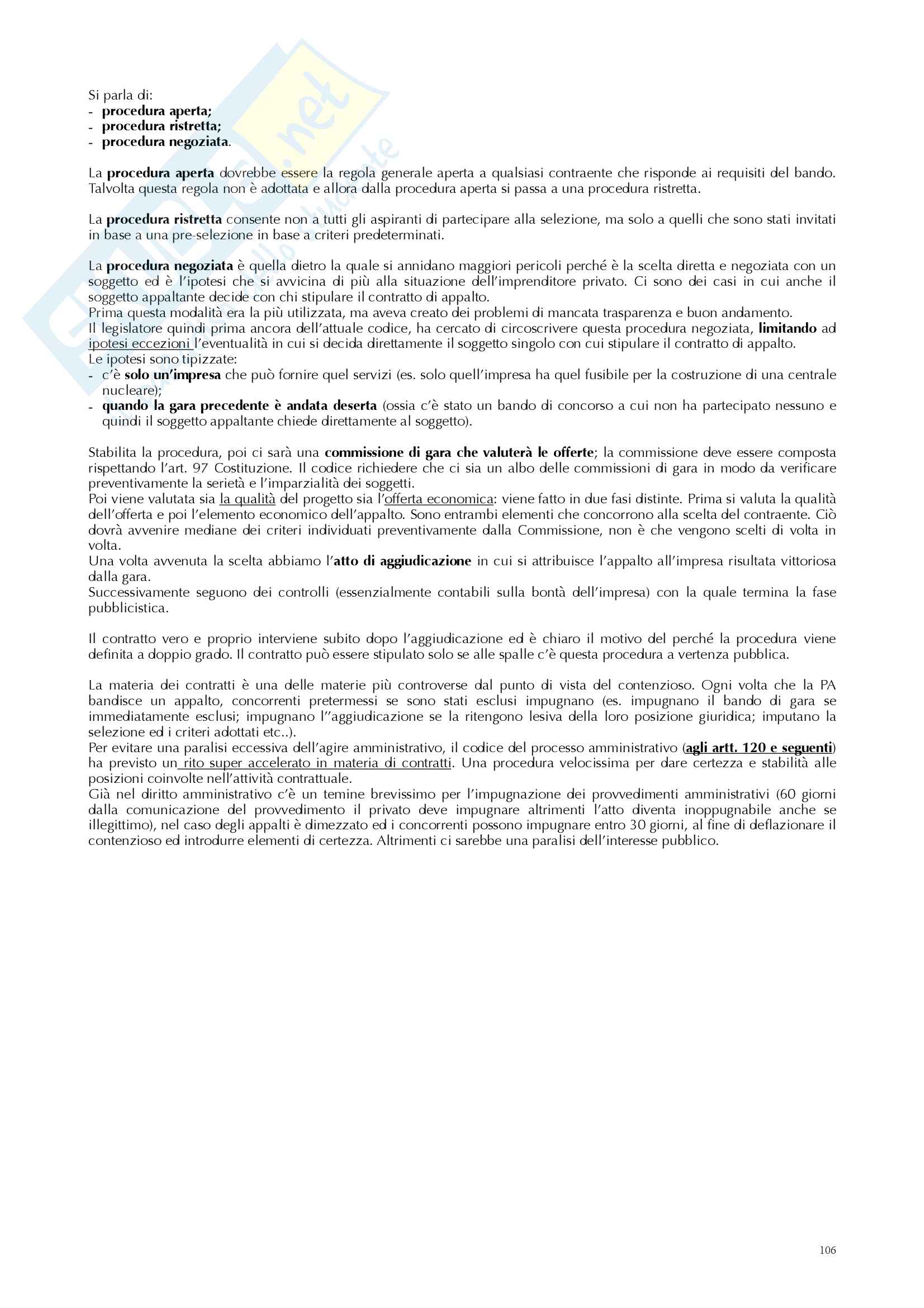 Si parla di:
- procedura aperta;
- procedura ristretta;
- procedura negoziata.

La procedura aperta dovrebbe essere la regola generale aperta a qualsiasi contraente che risponde ai requisiti del bando. Talvolta questa regola non è adottata e allora dalla procedura aperta si passa a una procedura ristretta.

La procedura ristretta consente non a tutti gli aspiranti di partecipare alla selezione, ma solo a quelli che sono stati invitati in base a una pre-selezione in base a criteri predeterminati.

La procedura negoziata è quella dietro la quale si annidano maggiori pericoli perché è la scelta diretta e negoziata con un soggetto ed è l'ipotesi che si avvicina di più alla situazione dell'imprenditore privato. Ci sono dei casi in cui anche il soggetto appaltante decide con chi stipulare il contratto di appalto.
Prima questa modalità era la più utilizzata, ma aveva creato dei problemi di mancata trasparenza e buon andamento.
Il legislatore quindi prima ancora dell'attuale codice, ha cercato di circoscrivere questa procedura negoziata, limitando ad ipotesi eccezioni l'eventualità in cui si decida direttamente il soggetto singolo con cui stipulare il contratto di appalto.
Le ipotesi sono tipizzate:
- c'è solo un'impresa che può fornire quel servizi (es. solo quell'impresa ha quel fusibile per la costruzione di una centrale nucleare);
- quando la gara precedente è andata deserta (ossia c'è stato un bando di concorso a cui non ha partecipato nessuno e quindi il soggetto appaltante chiede direttamente al soggetto).

Stabilita la procedura, poi ci sarà una commissione di gara che valuterà le offerte; la commissione deve essere composta rispettando l'art. 97 Costituzione. Il codice richiedere che ci sia un albo delle commissioni di gara in modo da verificare preventivamente la serietà e l'imparzialità dei soggetti.
Poi viene valutata sia la qualità del progetto sia l'offerta economica: viene fatto in due fasi distinte. Prima si valuta la qualità dell'offerta e poi l'elemento economico dell'appalto. Sono entrambi elementi che concorrono alla scelta del contraente. Ciò dovrà avvenire mediane dei criteri individuati preventivamente dalla Commissione, non è che vengono scelti di volta in volta.
Una volta avvenuta la scelta abbiamo l'atto di aggiudicazione in cui si attribuisce l'appalto all'impresa risultata vittoriosa dalla gara.
Successivamente seguono dei controlli (essenzialmente contabili sulla bontà dell'impresa) con la quale termina la fase pubblicistica.

Il contratto vero e proprio interviene subito dopo l'aggiudicazione ed è chiaro il motivo del perché la procedura viene definita a doppio grado. Il contratto può essere stipulato solo se alle spalle c'è questa procedura a vertenza pubblica.

La materia dei contratti è una delle materie più controverse dal punto di vista del contenzioso. Ogni volta che la PA bandisce un appalto, concorrenti pretermessi se sono stati esclusi impugnano (es. impugnano il bando di gara se immediatamente esclusi; impugnano l''aggiudicazione se la ritengono lesiva della loro posizione giuridica; imputano la selezione ed i criteri adottati etc..).
Per evitare una paralisi eccessiva dell'agire amministrativo, il codice del processo amministrativo (agli artt. 120 e seguenti) ha previsto un rito super accelerato in materia di contratti. Una procedura velocissima per dare certezza e stabilità alle posizioni coinvolte nell'attività contrattuale.
Già nel diritto amministrativo c'è un temine brevissimo per l'impugnazione dei provvedimenti amministrativi (60 giorni dalla comunicazione del provvedimento il privato deve impugnare altrimenti l'atto diventa inoppugnabile anche se illegittimo), nel caso degli appalti è dimezzato ed i concorrenti possono impugnare entro 30 giorni, al fine di deflazionare il contenzioso ed introdurre elementi di certezza. Altrimenti ci sarebbe una paralisi dell'interesse pubblico.

106